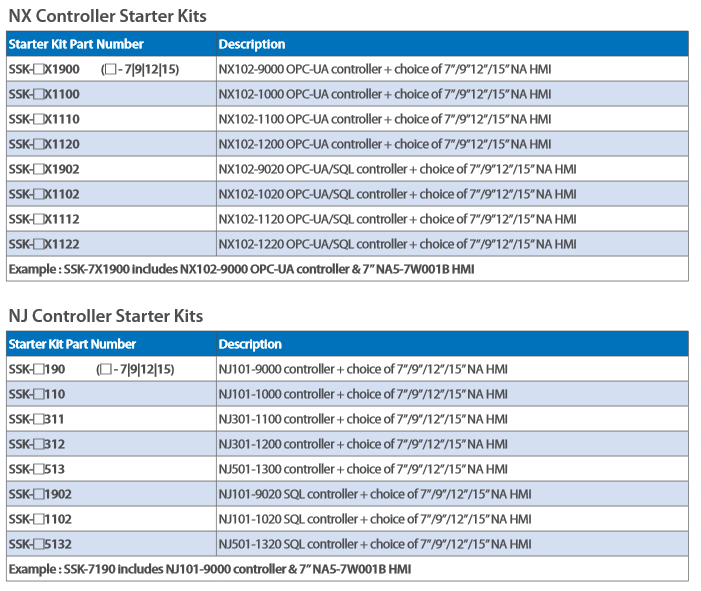 NX Controller Starter Kits

| Starter Kit Part Number | Description |
|---|---|
| SSK-□X1900 (□ - 7\|9\|12\|15) | NX102-9000 OPC-UA controller + choice of 7"/9"12"/15" NA HMI |
| SSK-□X1100 | NX102-1000 OPC-UA controller + choice of 7"/9"12"/15" NA HMI |
| SSK-□X1110 | NX102-1100 OPC-UA controller + choice of 7"/9"12"/15" NA HMI |
| SSK-□X1120 | NX102-1200 OPC-UA controller + choice of 7"/9"12"/15" NA HMI |
| SSK-□X1902 | NX102-9020 OPC-UA/SQL controller + choice of 7"/9"12"/15" NA HMI |
| SSK-□X1102 | NX102-1020 OPC-UA/SQL controller + choice of 7"/9"12"/15" NA HMI |
| SSK-□X1112 | NX102-1120 OPC-UA/SQL controller + choice of 7"/9"12"/15" NA HMI |
| SSK-□X1122 | NX102-1220 OPC-UA/SQL controller + choice of 7"/9"12"/15" NA HMI |
| Example : SSK-7X1900 includes NX102-9000 OPC-UA controller & 7" NA5-7W001B HMI | |

NJ Controller Starter Kits

| Starter Kit Part Number | Description |
|---|---|
| SSK-□190 (□ - 7\|9\|12\|15) | NJ101-9000 controller + choice of 7"/9"/12"/15" NA HMI |
| SSK-□110 | NJ101-1000 controller + choice of 7"/9"/12"/15" NA HMI |
| SSK-□311 | NJ301-1100 controller + choice of 7"/9"/12"/15" NA HMI |
| SSK-□312 | NJ301-1200 controller + choice of 7"/9"/12"/15" NA HMI |
| SSK-□513 | NJ501-1300 controller + choice of 7"/9"/12"/15" NA HMI |
| SSK-□1902 | NJ101-9020 SQL controller + choice of 7"/9"/12"/15" NA HMI |
| SSK-□1102 | NJ101-1020 SQL controller + choice of 7"/9"/12"/15" NA HMI |
| SSK-□5132 | NJ501-1320 SQL controller + choice of 7"/9"/12"/15" NA HMI |
| Example : SSK-7190 includes NJ101-9000 controller & 7" NA5-7W001B HMI | |